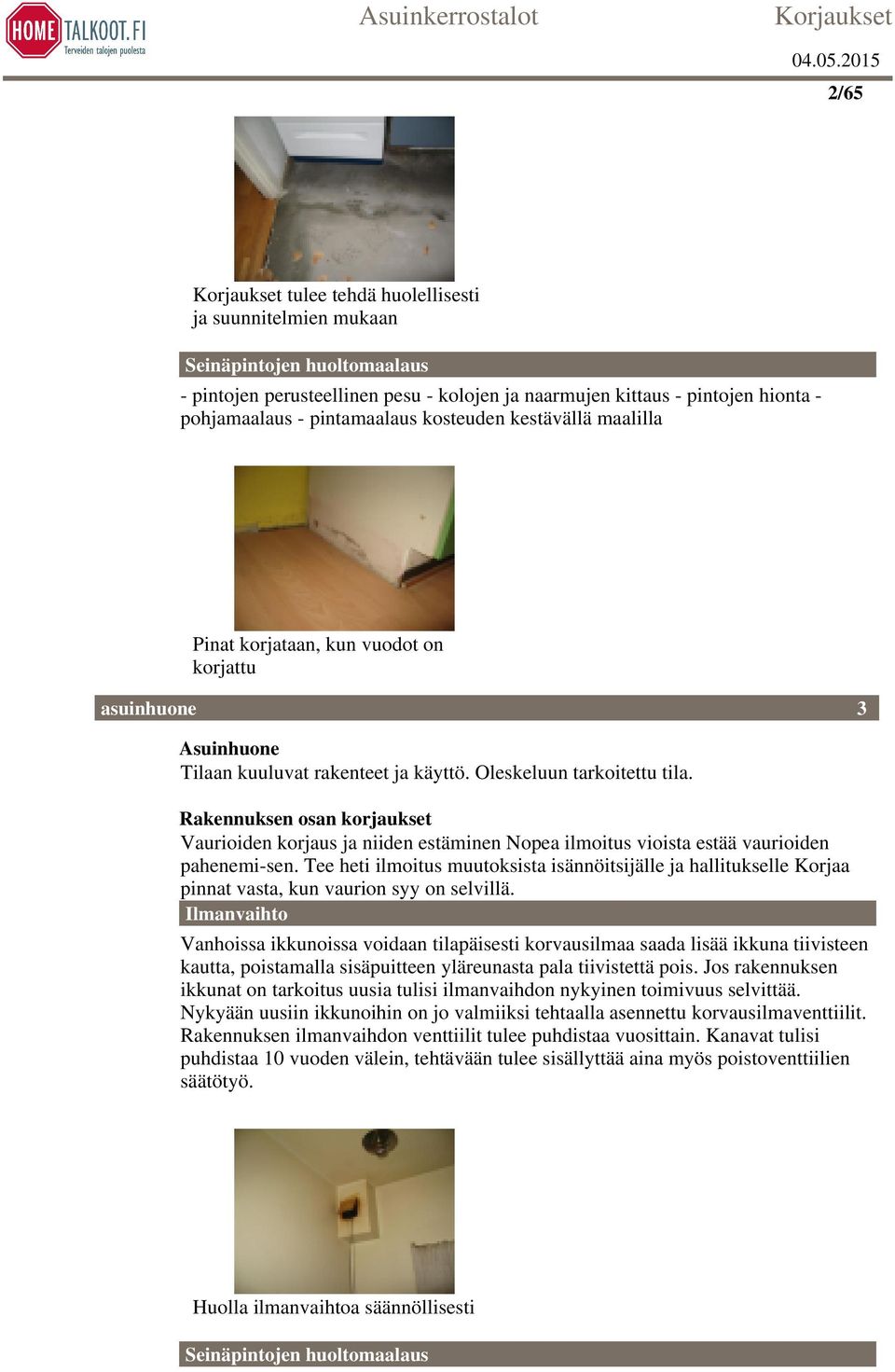 HOME TALKOOT.FI
Terveiden talojen puolesta

Asuinkerrostalot

Korjaukset

04.05.2015

2/65

Korjaukset tulee tehdä huolellisesti ja suunnitelmien mukaan

Seinäpintojen huoltomaalaus

- pintojen perusteellinen pesu - kolojen ja naarmujen kittaus - pintojen hionta - pohjamaalaus - pintamaalaus kosteuden kestävällä maalilla

Pinat korjataan, kun vuodot on korjattu

asuinhuone 3

Asuinhuone

Tilaan kuuluvat rakenteet ja käyttö. Oleskeluun tarkoitettu tila.

Rakennuksen osan korjaukset

Vaurioiden korjaus ja niiden estäminen Nopea ilmoitus vioista estää vaurioiden pahenemi-sen. Tee heti ilmoitus muutoksista isännöitsijälle ja hallitukselle Korjaa pinnat vasta, kun vaurion syy on selvillä.

Ilmanvaihto

Vanhoissa ikkunoissa voidaan tilapäisesti korvausilmaa saada lisää ikkuna tiivisteen kautta, poistamalla sisäpuitteen yläreunasta pala tiivistettä pois. Jos rakennuksen ikkunat on tarkoitus uusia tulisi ilmanvaihdon nykyinen toimivuus selvittää. Nykyään uusiin ikkunoihin on jo valmiiksi tehtaalla asennettu korvausilmaventtiilit. Rakennuksen ilmanvaihdon venttiilit tulee puhdistaa vuosittain. Kanavat tulisi puhdistaa 10 vuoden välein, tehtävään tulee sisällyttää aina myös poistoventtiilien säätötyö.

Huolla ilmanvaihtoa säännöllisesti

Seinäpintojen huoltomaalaus